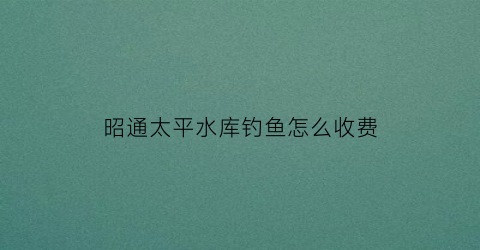 昭通太平水库钓鱼怎么收费